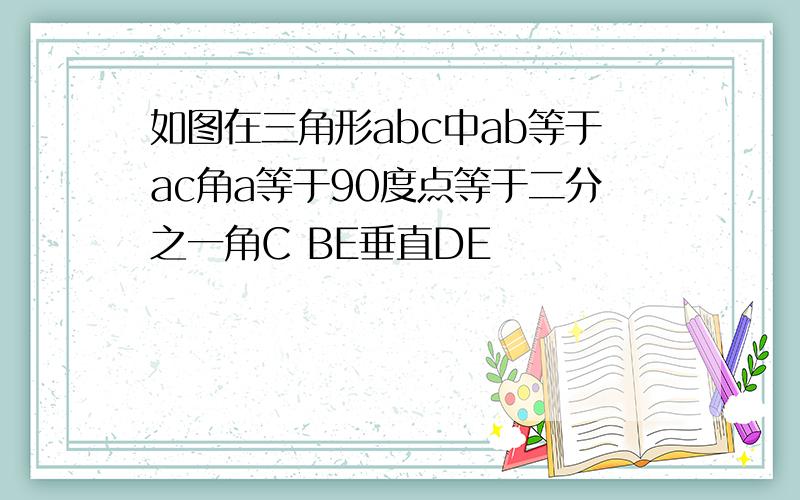 如图在三角形abc中ab等于ac角a等于90度点等于二分之一角C BE垂直DE